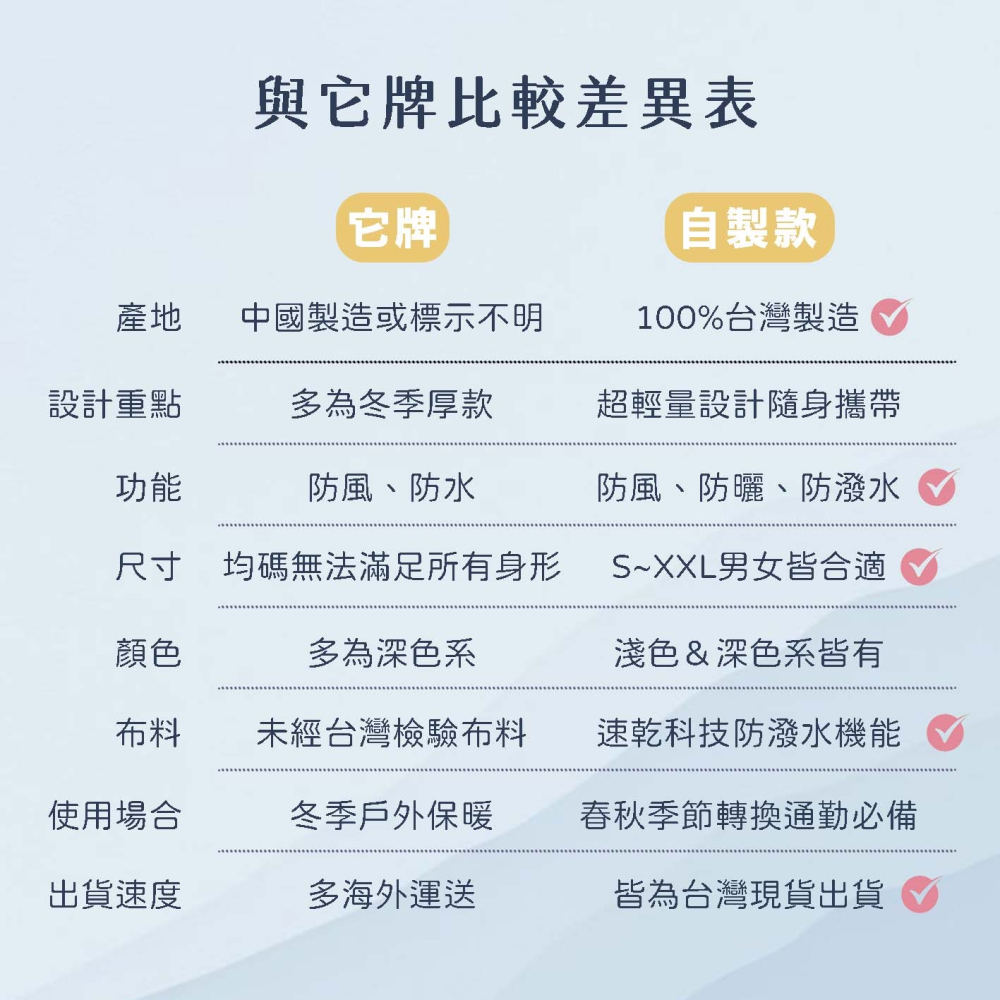 與它牌比較差異表

|  | 它牌 | 自製款 |
|---|---|---|
| 產地 | 中國製造或標示不明 | 100%台灣製造 |
| 設計重點 | 多為冬季厚款 | 超輕量設計隨身攜帶 |
| 功能 | 防風、防水 | 防風、防曬、防潑水 |
| 尺寸 | 均碼無法滿足所有身形 | S~XXL男女皆合適 |
| 顏色 | 多為深色系 | 淺色＆深色系皆有 |
| 布料 | 未經台灣檢驗布料 | 速乾科技防潑水機能 |
| 使用場合 | 冬季戶外保暖 | 春秋季節轉換通勤必備 |
| 出貨速度 | 多海外運送 | 皆為台灣現貨出貨 |